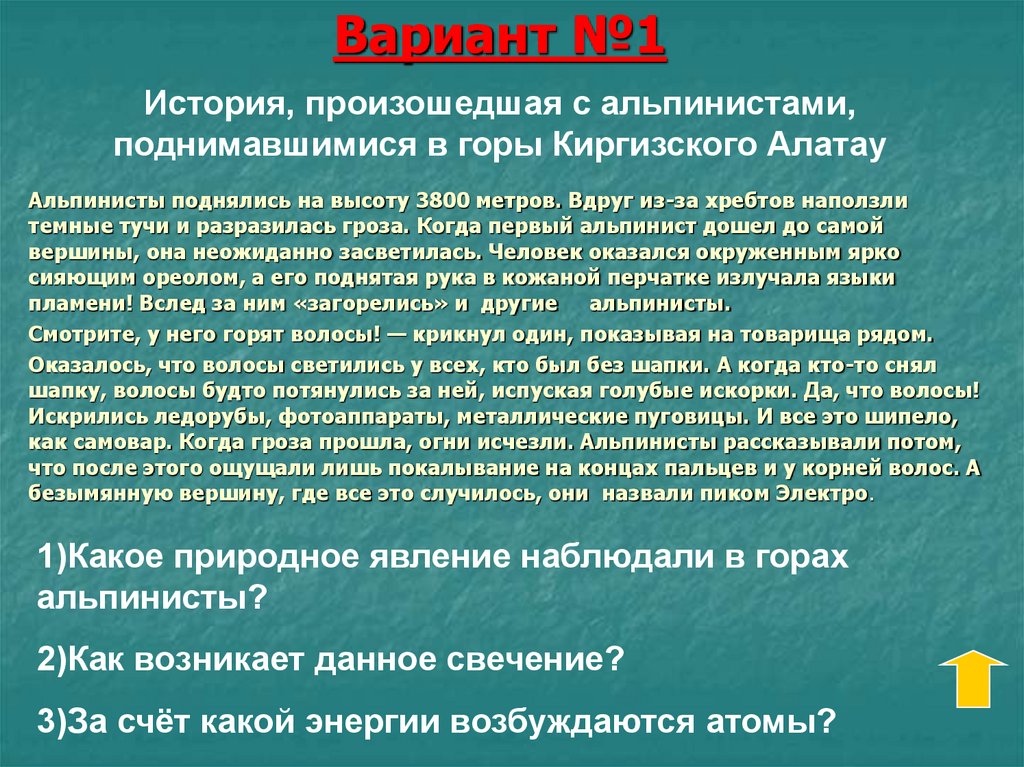 Вариант №1

История, произошедшая с альпинистами, поднимавшимися в горы Киргизского Алатау

Альпинисты поднялись на высоту 3800 метров. Вдруг из-за хребтов наползли темные тучи и разразилась гроза. Когда первый альпинист дошел до самой вершины, она неожиданно засветилась. Человек оказался окруженным ярко сияющим ореолом, а его поднятая рука в кожаной перчатке излучала языки пламени! Вслед за ним «загорелись» и другие альпинисты.

Смотрите, у него горят волосы! — крикнул один, показывая на товарища рядом.

Оказалось, что волосы светились у всех, кто был без шапки. А когда кто-то снял шапку, волосы будто потянулись за ней, испуская голубые искорки. Да, что волосы! Искрились ледорубы, фотоаппараты, металлические пуговицы. И все это шипело, как самовар. Когда гроза прошла, огни исчезли. Альпинисты рассказывали потом, что после этого ощущали лишь покалывание на концах пальцев и у корней волос. А безымянную вершину, где все это случилось, они назвали пиком Электро.

1)Какое природное явление наблюдали в горах альпинисты?

2)Как возникает данное свечение?

3)За счёт какой энергии возбуждаются атомы?